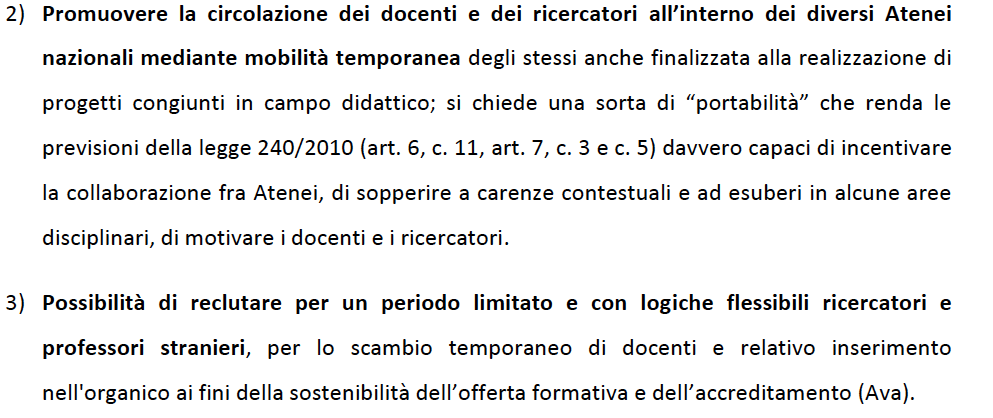 2) Promuovere la circolazione dei docenti e dei ricercatori all'interno dei diversi Atenei nazionali mediante mobilità temporanea degli stessi anche finalizzata alla realizzazione di progetti congiunti in campo didattico; si chiede una sorta di "portabilità" che renda le previsioni della legge 240/2010 (art. 6, c. 11, art. 7, c. 3 e c. 5) davvero capaci di incentivare la collaborazione fra Atenei, di sopperire a carenze contestuali e ad esuberi in alcune aree disciplinari, di motivare i docenti e i ricercatori.

3) Possibilità di reclutare per un periodo limitato e con logiche flessibili ricercatori e professori stranieri, per lo scambio temporaneo di docenti e relativo inserimento nell'organico ai fini della sostenibilità dell'offerta formativa e dell'accreditamento (Ava).